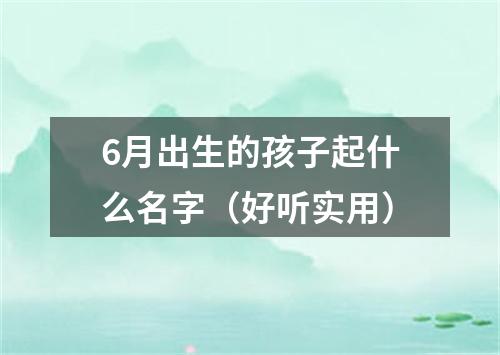 6月出生的孩子起什么名字（好听实用）